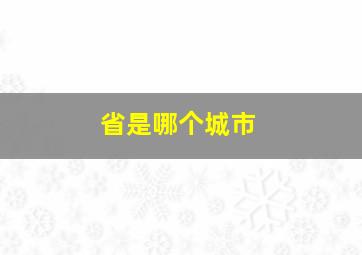 省是哪个城市